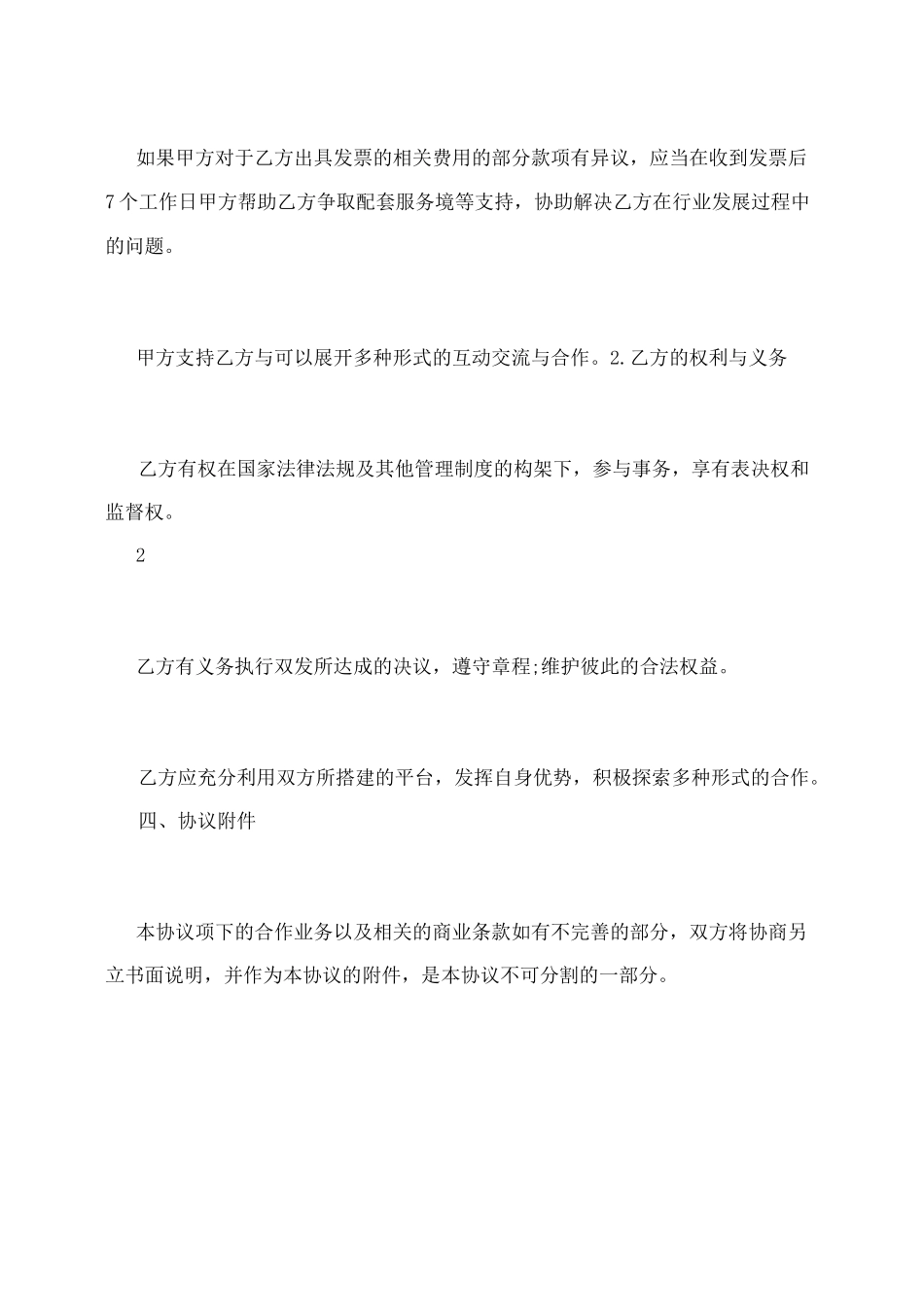 如果甲方对于乙方出具发票的相关费用的部分款项有异议，应当在收到发票后7个工作日甲方帮助乙方争取配套服务境等支持，协助解决乙方在行业发展过程中的问题。

甲方支持乙方与可以展开多种形式的互动交流与合作。2.乙方的权利与义务

乙方有权在国家法律法规及其他管理制度的构架下，参与事务，享有表决权和监督权。

2

乙方有义务执行双发所达成的决议，遵守章程;维护彼此的合法权益。

乙方应充分利用双方所搭建的平台，发挥自身优势，积极探索多种形式的合作。

四、协议附件

本协议项下的合作业务以及相关的商业条款如有不完善的部分，双方将协商另立书面说明，并作为本协议的附件，是本协议不可分割的一部分。